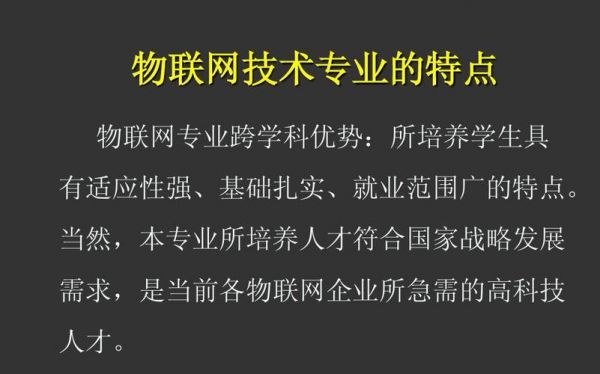 物联网技术专业的特点

物联网专业跨学科优势：所培养学生具有适应性强、基础扎实、就业范围广的特点。当然，本专业所培养人才符合国家战略发展需求，是当前各物联网企业所急需的高科技人才。